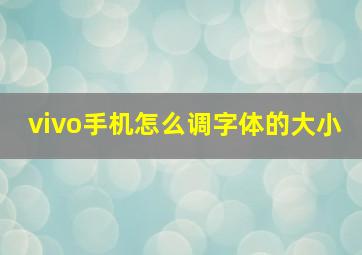 vivo手机怎么调字体的大小